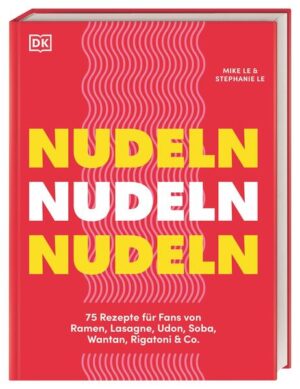 DK

MIKE LE &
STEPHANIE LE

NUDELN
NUDELN
NUDELN

75 Rezepte für Fans von Ramen, Lasagne, Udon, Soba, Wantan, Rigatoni & Co.